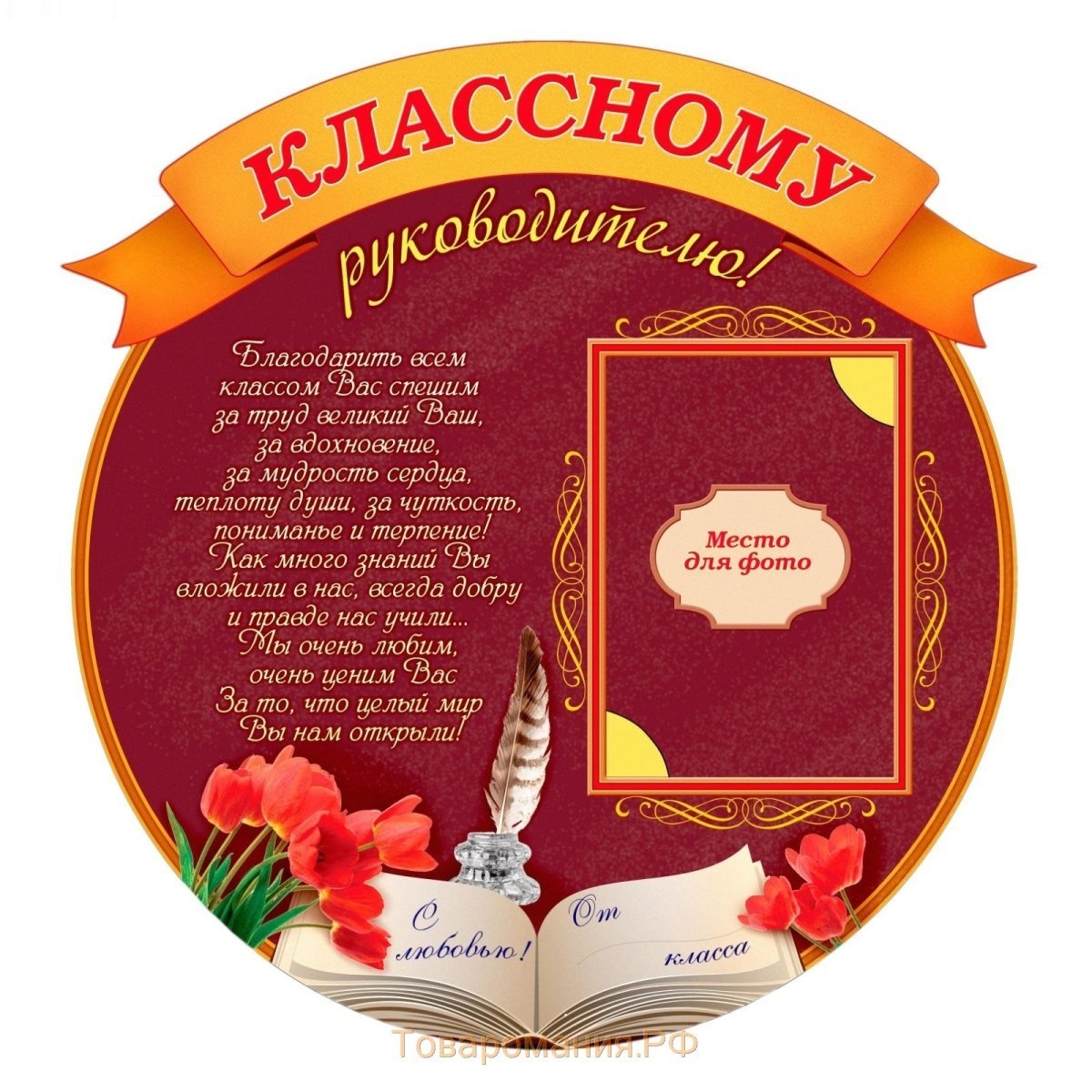 КЛАССНОМУ
руководителю!

Благодарить всем классом Вас спешим за труд великий Ваш, за вдохновение, за мудрость сердца, теплоту души, за чуткость, пониманье и терпение! Как много знаний Вы вложили в нас, всегда добру и правде нас учили... Мы очень любим, очень ценим Вас За то, что целый мир Вы нам открыли!

Место для фото

С любовью!

От

класса

Товаромания.РФ